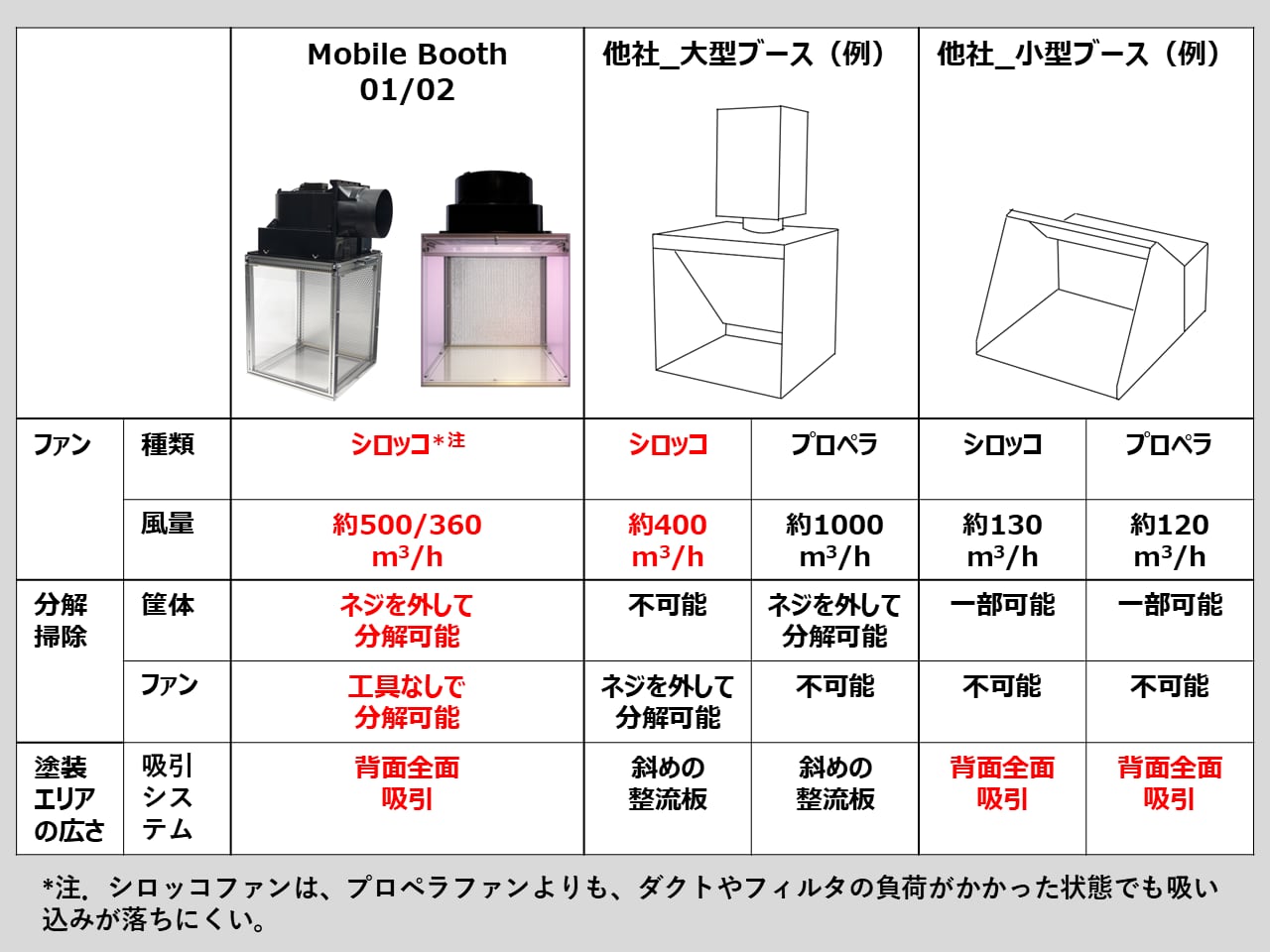 |  |  | Mobile Booth 01/02 | 他社_大型ブース（例） |  | 他社_小型ブース（例） |  |
|---|---|---|---|---|---|---|
| ファン | 種類 | シロッコ*注 | シロッコ | プロペラ | シロッコ | プロペラ |
|  | 風量 | 約500/360 $m^3/h$ | 約400 $m^3/h$ | 約1000 $m^3/h$ | 約130 $m^3/h$ | 約120 $m^3/h$ |
| 分解掃除 | 筐体 | ネジを外して分解可能 | 不可能 | ネジを外して分解可能 | 一部可能 | 一部可能 |
|  | ファン | 工具なしで分解可能 | ネジを外して分解可能 | 不可能 | 不可能 | 不可能 |
| 塗装エリアの広さ | 吸引システム | 背面全面吸引 | 斜めの整流板 | 斜めの整流板 | 背面全面吸引 | 背面全面吸引 |

*注．シロッコファンは、プロペラファンよりも、ダクトやフィルタの負荷がかかった状態でも吸い込みが落ちにくい。